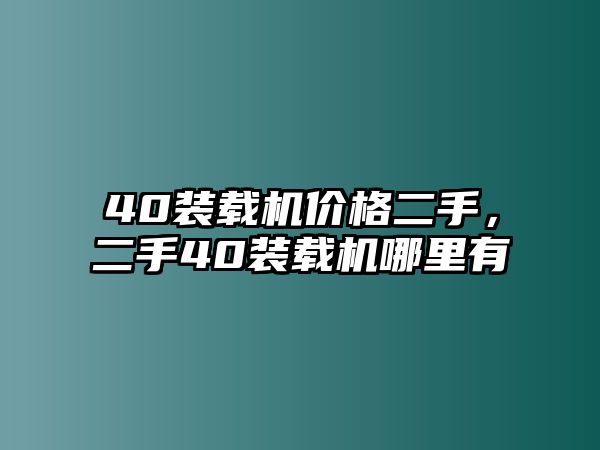 40装载机价格二手，二手40装载机哪里有